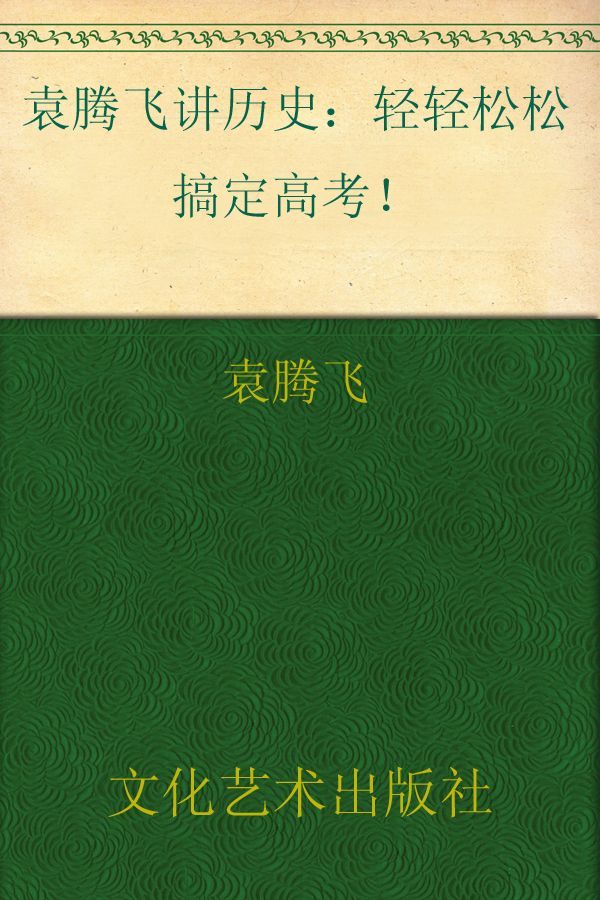 袁腾飞讲历史：轻轻松松搞定高考！

袁腾飞

文化艺术出版社